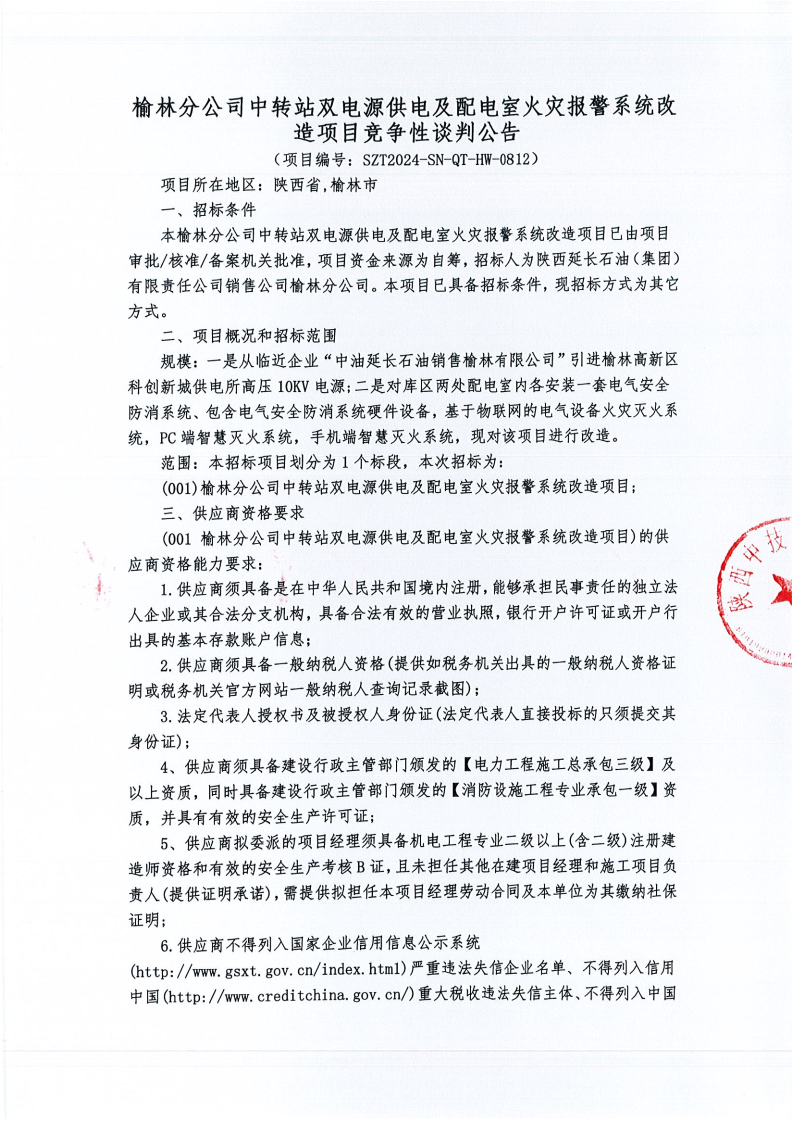 榆林分公司中转站双电源供电及配电室火灾报警系统改造项目竞争性谈判公告

（项目编号：SZT2024-SN-QT-HW-0812）

项目所在地区：陕西省,榆林市

一、招标条件

本榆林分公司中转站双电源供电及配电室火灾报警系统改造项目已由项目审批/核准/备案机关批准，项目资金来源为自筹，招标人为陕西延长石油（集团）有限责任公司销售公司榆林分公司。本项目已具备招标条件，现招标方式为其它方式。

二、项目概况和招标范围

规模：一是从临近企业“中油延长石油销售榆林有限公司”引进榆林高新区科创新城供电所高压10KV电源；二是对库区两处配电室内各安装一套电气安全防消系统、包含电气安全防消系统硬件设备，基于物联网的电气设备火灾灭火系统，PC端智慧灭火系统，手机端智慧灭火系统，现对该项目进行改造。

范围：本招标项目划分为1个标段，本次招标为：

(001)榆林分公司中转站双电源供电及配电室火灾报警系统改造项目；

三、供应商资格要求

(001 榆林分公司中转站双电源供电及配电室火灾报警系统改造项目)的供应商资格能力要求：

1.供应商须具备是在中华人民共和国境内注册，能够承担民事责任的独立法人企业或其合法分支机构，具备合法有效的营业执照，银行开户许可证或开户行出具的基本存款账户信息；

2.供应商须具备一般纳税人资格(提供如税务机关出具的一般纳税人资格证明或税务机关官方网站一般纳税人查询记录截图)；

3.法定代表人授权书及被授权人身份证(法定代表人直接投标的只须提交其身份证)；

4、供应商须具备建设行政主管部门颁发的【电力工程施工总承包三级】及以上资质，同时具备建设行政主管部门颁发的【消防设施工程专业承包一级】资质，并具有有效的安全生产许可证；

5、供应商拟委派的项目经理须具备机电工程专业二级以上(含二级)注册建造师资格和有效的安全生产考核B证，且未担任其他在建项目经理和施工项目负责人(提供证明承诺)，需提供拟担任本项目经理劳动合同及本单位为其缴纳社保证明；

6.供应商不得列入国家企业信用信息公示系统(http://www.gsxt.gov.cn/index.html)严重违法失信企业名单、不得列入信用中国(http://www.creditchina.gov.cn/)重大税收违法失信主体、不得列入中国

陕西中技